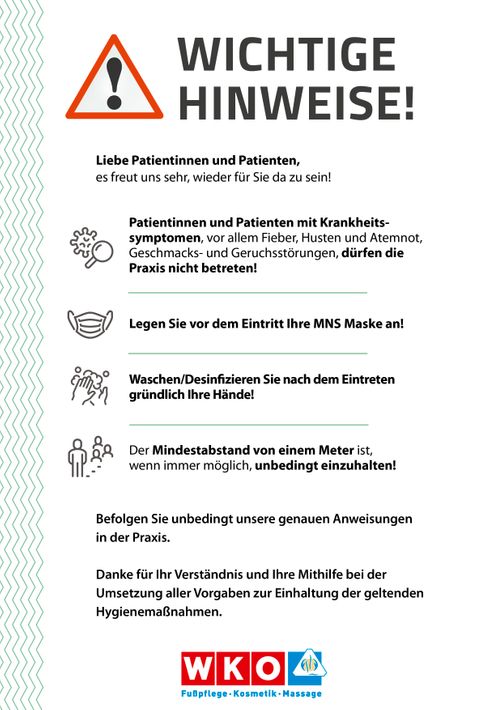 WICHTIGE HINWEISE!

Liebe Patientinnen und Patienten,
es freut uns sehr, wieder für Sie da zu sein!

Patientinnen und Patienten mit Krankheitssymptomen, vor allem Fieber, Husten und Atemnot, Geschmacks- und Geruchsstörungen, dürfen die Praxis nicht betreten!

Legen Sie vor dem Eintritt Ihre MNS Maske an!

Waschen/Desinfizieren Sie nach dem Eintreten gründlich Ihre Hände!

Der Mindestabstand von einem Meter ist, wenn immer möglich, unbedingt einzuhalten!

Befolgen Sie unbedingt unsere genauen Anweisungen in der Praxis.

Danke für Ihr Verständnis und Ihre Mithilfe bei der Umsetzung aller Vorgaben zur Einhaltung der geltenden Hygienemaßnahmen.

WKO
Fußpflege · Kosmetik · Massage